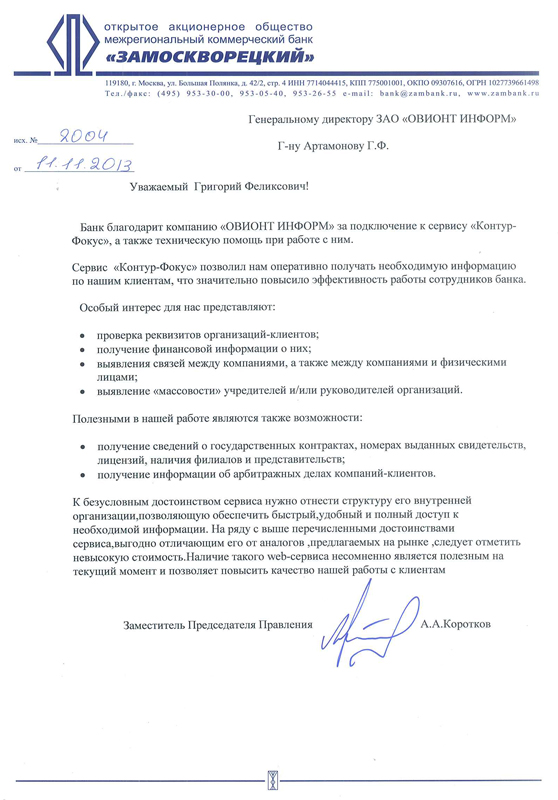 открытое акционерное общество
межрегиональный коммерческий банк
«ЗАМОСКВОРЕЦКИЙ»

119180, г. Москва, ул. Большая Полянка, д. 42/2, стр. 4 ИНН 7714044415, КПП 775001001, ОКПО 09307616, ОГРН 1027739661498
Тел./факс: (495) 953-30-00, 953-05-40, 953-26-55 e-mail: bank@zambank.ru, www.zambank.ru

Генеральному директору ЗАО «ОВИОНТ ИНФОРМ»

Г-ну Артамонову Г.Ф.

исх. № 2004

от 11.11.2013

Уважаемый Григорий Феликсович!

Банк благодарит компанию «ОВИОНТ ИНФОРМ» за подключение к сервису «Контур-Фокус», а также техническую помощь при работе с ним.

Сервис «Контур-Фокус» позволил нам оперативно получать необходимую информацию по нашим клиентам, что значительно повысило эффективность работы сотрудников банка.

Особый интерес для нас представляют:

• проверка реквизитов организаций-клиентов;
• получение финансовой информации о них;
• выявления связей между компаниями, а также между компаниями и физическими лицами;
• выявление «массовости» учредителей и/или руководителей организаций.

Полезными в нашей работе являются также возможности:

• получение сведений о государственных контрактах, номерах выданных свидетельств, лицензий, наличия филиалов и представительств;
• получение информации об арбитражных делах компаний-клиентов.

К безусловным достоинством сервиса нужно отнести структуру его внутренней организации,позволяющую обеспечить быстрый,удобный и полный доступ к необходимой информации. На ряду с выше перечисленными достоинствами сервиса,выгодно отличающим его от аналогов ,предлагаемых на рынке ,следует отметить невысокую стоимость.Наличие такого web-сервиса несомненно является полезным на текущий момент и позволяет повысить качество нашей работы с клиентам

Заместитель Председателя Правления А.А.Коротков